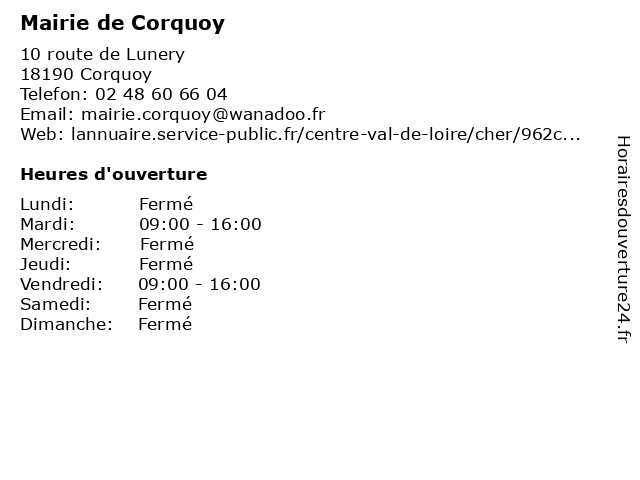 Mairie de Corquoy

10 route de Lunery
18190 Corquoy
Telefon: 02 48 60 66 04
Email: mairie.corquoy@wanadoo.fr
Web: lannuaire.service-public.fr/centre-val-de-loire/cher/962c...

Heures d'ouverture

| | |
|---|---|
| Lundi: | Fermé |
| Mardi: | 09:00 - 16:00 |
| Mercredi: | Fermé |
| Jeudi: | Fermé |
| Vendredi: | 09:00 - 16:00 |
| Samedi: | Fermé |
| Dimanche: | Fermé |

Horairesdouverture24.fr